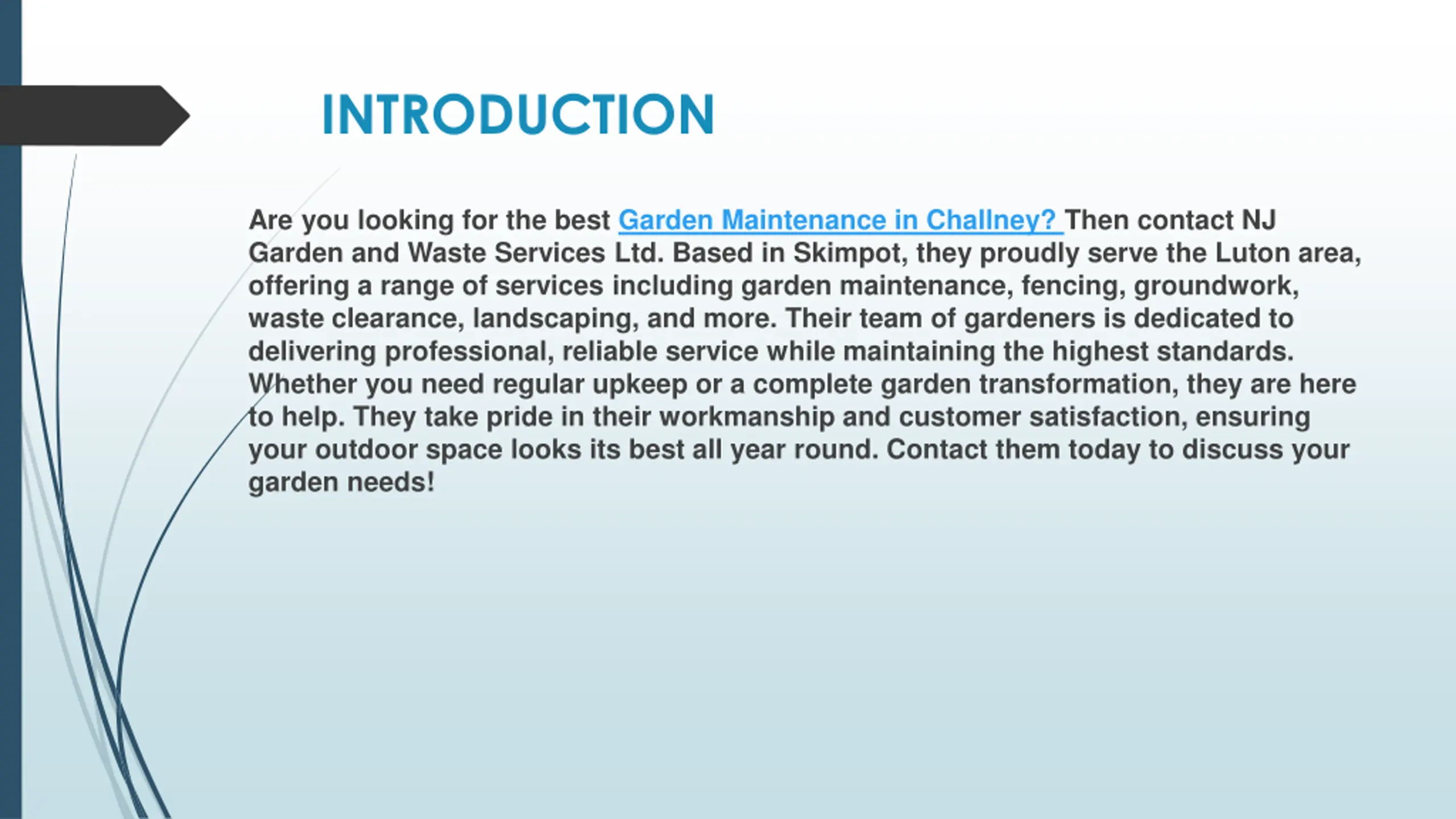 INTRODUCTION

Are you looking for the best Garden Maintenance in Challney? Then contact NJ Garden and Waste Services Ltd. Based in Skimpot, they proudly serve the Luton area, offering a range of services including garden maintenance, fencing, groundwork, waste clearance, landscaping, and more. Their team of gardeners is dedicated to delivering professional, reliable service while maintaining the highest standards. Whether you need regular upkeep or a complete garden transformation, they are here to help. They take pride in their workmanship and customer satisfaction, ensuring your outdoor space looks its best all year round. Contact them today to discuss your garden needs!